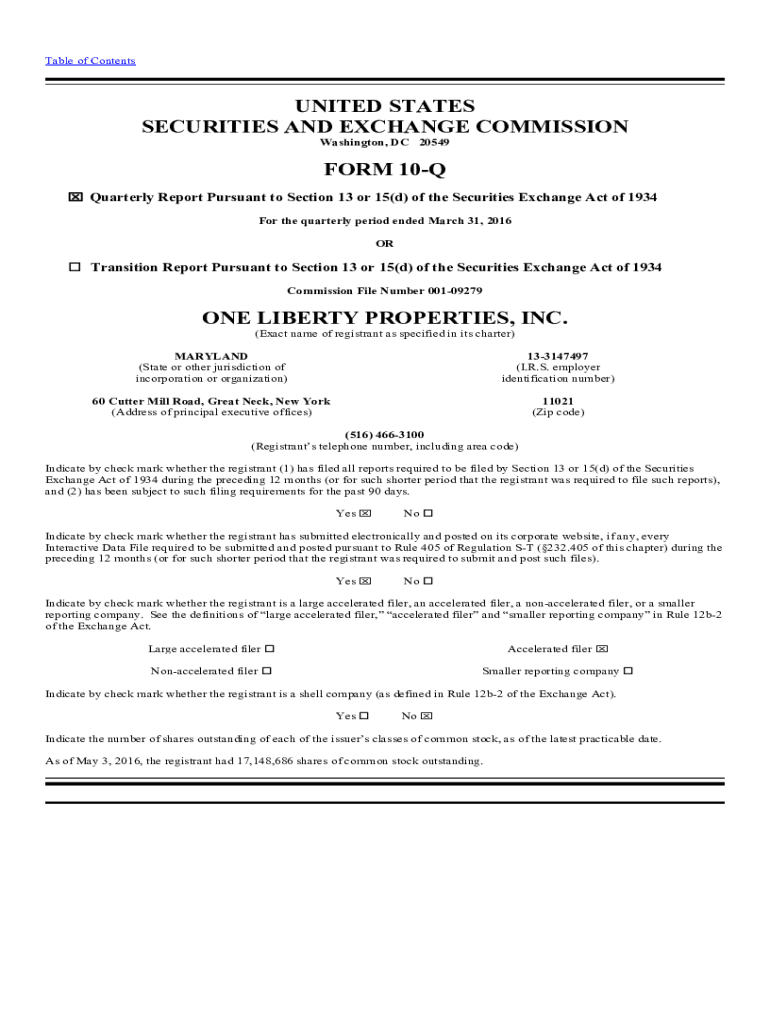 Table of Contents

UNITED STATES
SECURITIES AND EXCHANGE COMMISSION
Washington, DC 20549

FORM 10-Q

☒ Quarterly Report Pursuant to Section 13 or 15(d) of the Securities Exchange Act of 1934

For the quarterly period ended March 31, 2016

OR

☐ Transition Report Pursuant to Section 13 or 15(d) of the Securities Exchange Act of 1934

Commission File Number 001-09279

ONE LIBERTY PROPERTIES, INC.
(Exact name of registrant as specified in its charter)

MARYLAND
(State or other jurisdiction of incorporation or organization)

13-3147497
(I.R.S. employer identification number)

60 Cutter Mill Road, Great Neck, New York
(Address of principal executive offices)

11021
(Zip code)

(516) 466-3100
(Registrant's telephone number, including area code)

Indicate by check mark whether the registrant (1) has filed all reports required to be filed by Section 13 or 15(d) of the Securities Exchange Act of 1934 during the preceding 12 months (or for such shorter period that the registrant was required to file such reports), and (2) has been subject to such filing requirements for the past 90 days.

Yes ☒ No ☐

Indicate by check mark whether the registrant has submitted electronically and posted on its corporate website, if any, every Interactive Data File required to be submitted and posted pursuant to Rule 405 of Regulation S-T (§232.405 of this chapter) during the preceding 12 months (or for such shorter period that the registrant was required to submit and post such files).

Yes ☒ No ☐

Indicate by check mark whether the registrant is a large accelerated filer, an accelerated filer, a non-accelerated filer, or a smaller reporting company. See the definitions of "large accelerated filer," "accelerated filer" and "smaller reporting company" in Rule 12b-2 of the Exchange Act.

Large accelerated filer ☐
Accelerated filer ☒
Non-accelerated filer ☐
Smaller reporting company ☐

Indicate by check mark whether the registrant is a shell company (as defined in Rule 12b-2 of the Exchange Act).

Yes ☐ No ☒

Indicate the number of shares outstanding of each of the issuer's classes of common stock, as of the latest practicable date.

As of May 3, 2016, the registrant had 17,148,686 shares of common stock outstanding.